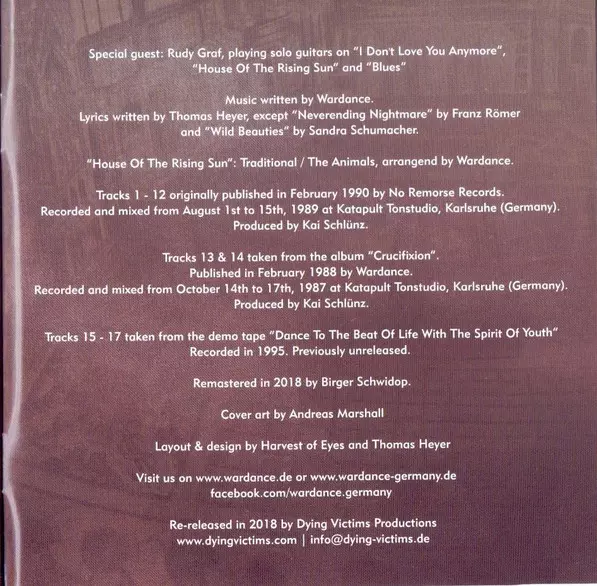 Special guest: Rudy Graf, playing solo guitars on "I Don't Love You Anymore", "House Of The Rising Sun" and "Blues"

Music written by Wardance.
Lyrics written by Thomas Heyer, except "Neverending Nightmare" by Franz Römer and "Wild Beauties" by Sandra Schumacher.

"House Of The Rising Sun": Traditional / The Animals, arrangend by Wardance.

Tracks 1 - 12 originally published in February 1990 by No Remorse Records.
Recorded and mixed from August 1st to 15th, 1989 at Katapult Tonstudio, Karlsruhe (Germany).
Produced by Kai Schlünz.

Tracks 13 & 14 taken from the album "Crucifixion".
Published in February 1988 by Wardance.
Recorded and mixed from October 14th to 17th, 1987 at Katapult Tonstudio, Karlsruhe (Germany).
Produced by Kai Schlünz.

Tracks 15 - 17 taken from the demo tape "Dance To The Beat Of Life With The Spirit Of Youth"
Recorded in 1995. Previously unreleased.

Remastered in 2018 by Birger Schwidop.

Cover art by Andreas Marshall

Layout & design by Harvest of Eyes and Thomas Heyer

Visit us on www.wardance.de or www.wardance-germany.de
facebook.com/wardance.germany

Re-released in 2018 by Dying Victims Productions
www.dyingvictims.com | info@dying-victims.de